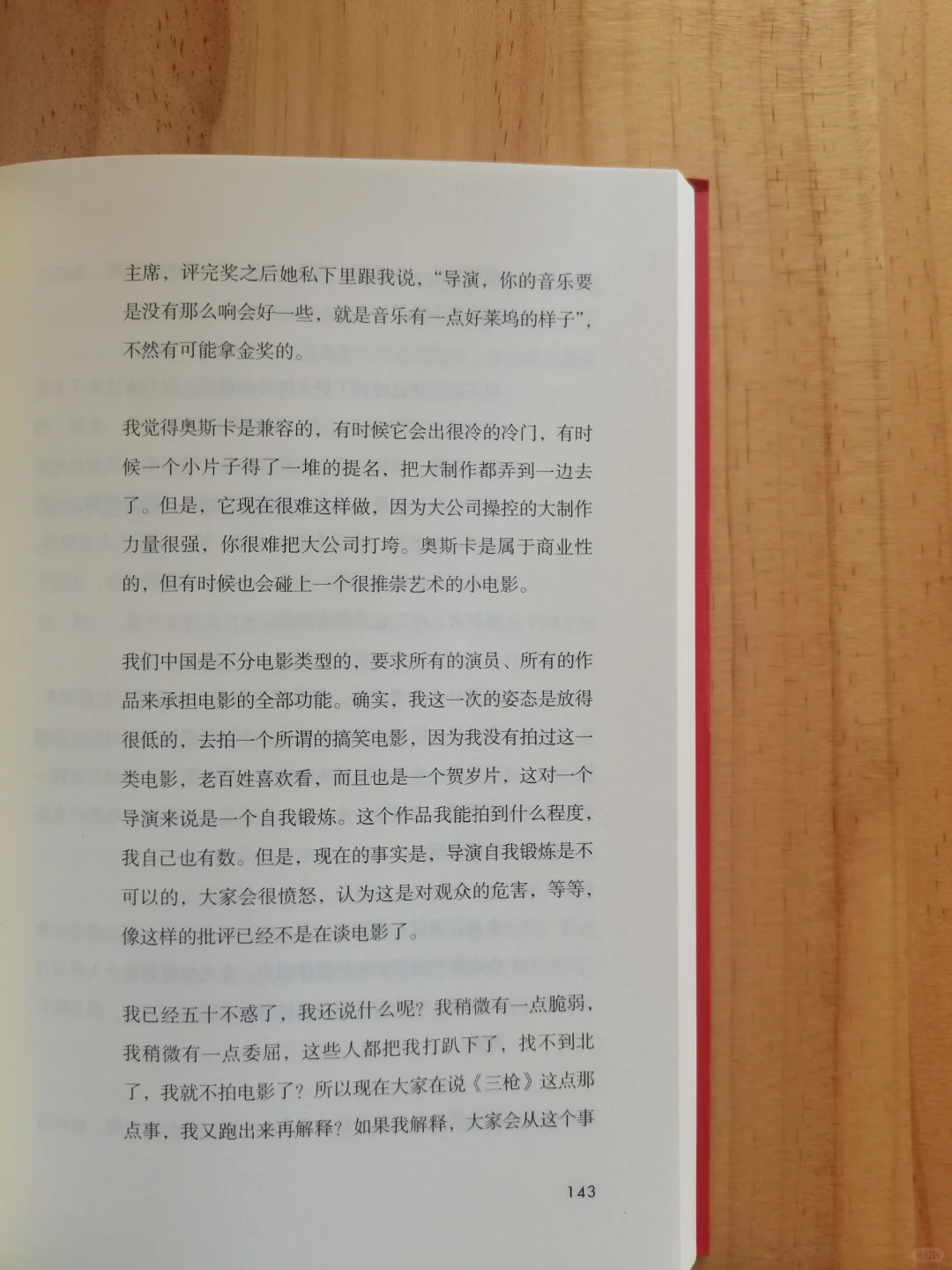 主席，评完奖之后她私下里跟我说，“导演，你的音乐要是没有那么响会好一些，就是音乐有一点好莱坞的样子”，不然有可能拿金奖的。

我觉得奥斯卡是兼容的，有时候它会出很冷的冷门，有时候一个小片子得了一堆的提名，把大制作都弄到一边去了。但是，它现在很难这样做，因为大公司操控的大制作力量很强，你很难把大公司打垮。奥斯卡是属于商业性的，但有时候也会碰上一个很推崇艺术的小电影。

我们中国是不分电影类型的，要求所有的演员、所有的作品来承担电影的全部功能。确实，我这一次的姿态是放得很低的，去拍一个所谓的搞笑电影，因为我没有拍过这一类电影，老百姓喜欢看，而且也是一个贺岁片，这对一个导演来说是一个自我锻炼。这个作品我能拍到什么程度，我自己也有数。但是，现在的事实是，导演自我锻炼是不可以的，大家会很愤怒，认为这是对观众的危害，等等，像这样的批评已经不是在谈电影了。

我已经五十不惑了，我还说什么呢？我稍微有一点脆弱，我稍微有一点委屈，这些人都把我打趴下了，找不到北了，我就不拍电影了？所以现在大家在说《三枪》这点那点事，我又跑出来再解释？如果我解释，大家会从这个事

143